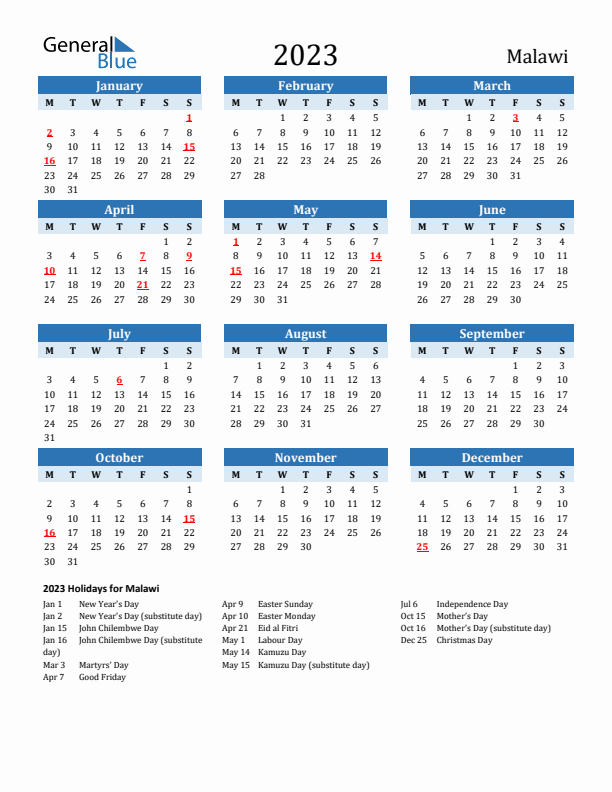 General Blue

2023

Malawi

January

| M | T | W | T | F | S | S |
|---|---|---|---|---|---|---|
| | | | | | | 1 |
| 2 | 3 | 4 | 5 | 6 | 7 | 8 |
| 9 | 10 | 11 | 12 | 13 | 14 | 15 |
| 16 | 17 | 18 | 19 | 20 | 21 | 22 |
| 23 | 24 | 25 | 26 | 27 | 28 | 29 |
| 30 | 31 | | | | | |

February

| M | T | W | T | F | S | S |
|---|---|---|---|---|---|---|
| | | 1 | 2 | 3 | 4 | 5 |
| 6 | 7 | 8 | 9 | 10 | 11 | 12 |
| 13 | 14 | 15 | 16 | 17 | 18 | 19 |
| 20 | 21 | 22 | 23 | 24 | 25 | 26 |
| 27 | 28 | | | | | |

March

| M | T | W | T | F | S | S |
|---|---|---|---|---|---|---|
| | | 1 | 2 | 3 | 4 | 5 |
| 6 | 7 | 8 | 9 | 10 | 11 | 12 |
| 13 | 14 | 15 | 16 | 17 | 18 | 19 |
| 20 | 21 | 22 | 23 | 24 | 25 | 26 |
| 27 | 28 | 29 | 30 | 31 | | |

April

| M | T | W | T | F | S | S |
|---|---|---|---|---|---|---|
| | | | | | 1 | 2 |
| 3 | 4 | 5 | 6 | 7 | 8 | 9 |
| 10 | 11 | 12 | 13 | 14 | 15 | 16 |
| 17 | 18 | 19 | 20 | 21 | 22 | 23 |
| 24 | 25 | 26 | 27 | 28 | 29 | 30 |

May

| M | T | W | T | F | S | S |
|---|---|---|---|---|---|---|
| 1 | 2 | 3 | 4 | 5 | 6 | 7 |
| 8 | 9 | 10 | 11 | 12 | 13 | 14 |
| 15 | 16 | 17 | 18 | 19 | 20 | 21 |
| 22 | 23 | 24 | 25 | 26 | 27 | 28 |
| 29 | 30 | 31 | | | | |

June

| M | T | W | T | F | S | S |
|---|---|---|---|---|---|---|
| | | | 1 | 2 | 3 | 4 |
| 5 | 6 | 7 | 8 | 9 | 10 | 11 |
| 12 | 13 | 14 | 15 | 16 | 17 | 18 |
| 19 | 20 | 21 | 22 | 23 | 24 | 25 |
| 26 | 27 | 28 | 29 | 30 | | |

July

| M | T | W | T | F | S | S |
|---|---|---|---|---|---|---|
| | | | | | 1 | 2 |
| 3 | 4 | 5 | 6 | 7 | 8 | 9 |
| 10 | 11 | 12 | 13 | 14 | 15 | 16 |
| 17 | 18 | 19 | 20 | 21 | 22 | 23 |
| 24 | 25 | 26 | 27 | 28 | 29 | 30 |
| 31 | | | | | | |

August

| M | T | W | T | F | S | S |
|---|---|---|---|---|---|---|
| | 1 | 2 | 3 | 4 | 5 | 6 |
| 7 | 8 | 9 | 10 | 11 | 12 | 13 |
| 14 | 15 | 16 | 17 | 18 | 19 | 20 |
| 21 | 22 | 23 | 24 | 25 | 26 | 27 |
| 28 | 29 | 30 | 31 | | | |

September

| M | T | W | T | F | S | S |
|---|---|---|---|---|---|---|
| | | | | 1 | 2 | 3 |
| 4 | 5 | 6 | 7 | 8 | 9 | 10 |
| 11 | 12 | 13 | 14 | 15 | 16 | 17 |
| 18 | 19 | 20 | 21 | 22 | 23 | 24 |
| 25 | 26 | 27 | 28 | 29 | 30 | |

October

| M | T | W | T | F | S | S |
|---|---|---|---|---|---|---|
| | | | | | | 1 |
| 2 | 3 | 4 | 5 | 6 | 7 | 8 |
| 9 | 10 | 11 | 12 | 13 | 14 | 15 |
| 16 | 17 | 18 | 19 | 20 | 21 | 22 |
| 23 | 24 | 25 | 26 | 27 | 28 | 29 |
| 30 | 31 | | | | | |

November

| M | T | W | T | F | S | S |
|---|---|---|---|---|---|---|
| | | 1 | 2 | 3 | 4 | 5 |
| 6 | 7 | 8 | 9 | 10 | 11 | 12 |
| 13 | 14 | 15 | 16 | 17 | 18 | 19 |
| 20 | 21 | 22 | 23 | 24 | 25 | 26 |
| 27 | 28 | 29 | 30 | | | |

December

| M | T | W | T | F | S | S |
|---|---|---|---|---|---|---|
| | | | | 1 | 2 | 3 |
| 4 | 5 | 6 | 7 | 8 | 9 | 10 |
| 11 | 12 | 13 | 14 | 15 | 16 | 17 |
| 18 | 19 | 20 | 21 | 22 | 23 | 24 |
| 25 | 26 | 27 | 28 | 29 | 30 | 31 |

2023 Holidays for Malawi

Jan 1 New Year's Day
Jan 2 New Year's Day (substitute day)
Jan 15 John Chilembwe Day
Jan 16 John Chilembwe Day (substitute day)
Mar 3 Martyrs' Day
Apr 7 Good Friday

Apr 9 Easter Sunday
Apr 10 Easter Monday
Apr 21 Eid al Fitri
May 1 Labour Day
May 14 Kamuzu Day
May 15 Kamuzu Day (substitute day)

Jul 6 Independence Day
Oct 15 Mother's Day
Oct 16 Mother's Day (substitute day)
Dec 25 Christmas Day